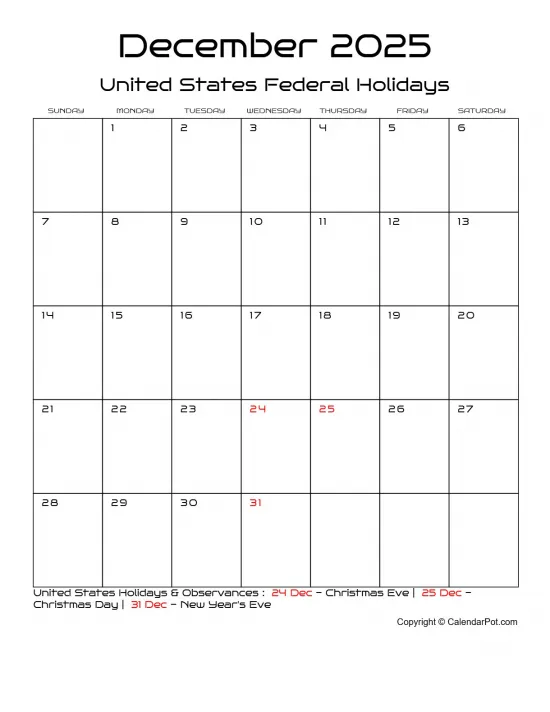 December 2025

United States Federal Holidays

| SUNDAY | MONDAY | TUESDAY | WEDNESDAY | THURSDAY | FRIDAY | SATURDAY |
|---|---|---|---|---|---|---|
| | 1 | 2 | 3 | 4 | 5 | 6 |
| 7 | 8 | 9 | 10 | 11 | 12 | 13 |
| 14 | 15 | 16 | 17 | 18 | 19 | 20 |
| 21 | 22 | 23 | 24 | 25 | 26 | 27 |
| 28 | 29 | 30 | 31 | | | |

United States Holidays & Observances : 24 Dec – Christmas Eve | 25 Dec – Christmas Day | 31 Dec – New Year's Eve

Copyright © CalendarPot.com